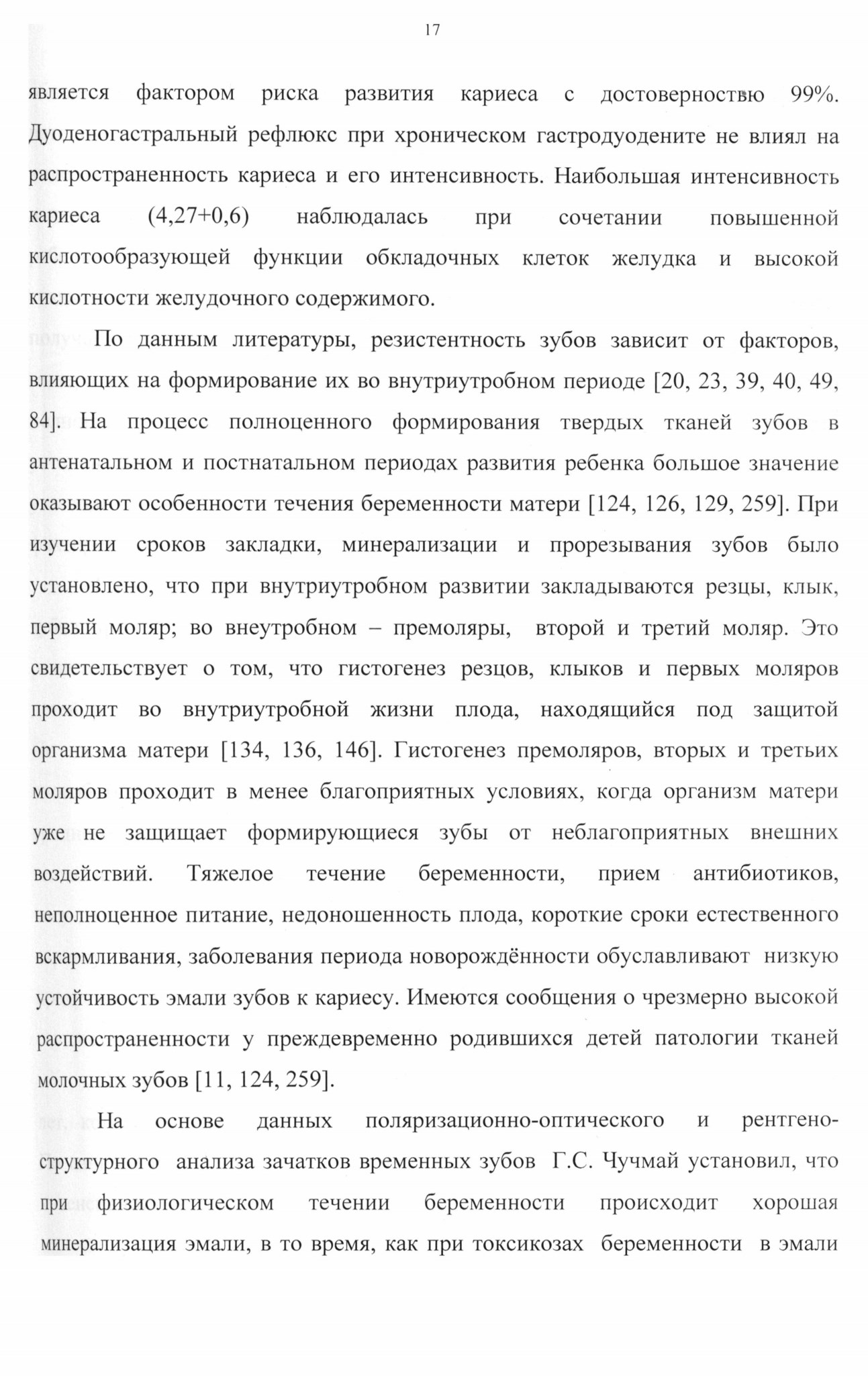 17

является фактором риска развития кариеса с достоверностью 99%. Дуоденогастральный рефлюкс при хроническом гастродуодените не влиял на распространенность кариеса и его интенсивность. Наибольшая интенсивность кариеса (4,27+0,6) наблюдалась при сочетании повышенной кислотообразующей функции обкладочных клеток желудка и высокой кислотности желудочного содержимого.

По данным литературы, резистентность зубов зависит от факторов, влияющих на формирование их во внутриутробном периоде [20, 23, 39, 40, 49, 84]. На процесс полноценного формирования твердых тканей зубов в антенатальном и постнатальном периодах развития ребенка большое значение оказывают особенности течения беременности матери [124, 126, 129, 259]. При изучении сроков закладки, минерализации и прорезывания зубов было установлено, что при внутриутробном развитии закладываются резцы, клык, первый моляр; во внеутробном – премоляры, второй и третий моляр. Это свидетельствует о том, что гистогенез резцов, клыков и первых моляров проходит во внутриутробной жизни плода, находящийся под защитой организма матери [134, 136, 146]. Гистогенез премоляров, вторых и третьих моляров проходит в менее благоприятных условиях, когда организм матери уже не защищает формирующиеся зубы от неблагоприятных внешних воздействий. Тяжелое течение беременности, прием антибиотиков, неполноценное питание, недоношенность плода, короткие сроки естественного вскармливания, заболевания периода новорождённости обуславливают низкую устойчивость эмали зубов к кариесу. Имеются сообщения о чрезмерно высокой распространенности у преждевременно родившихся детей патологии тканей молочных зубов [11, 124, 259].

На основе данных поляризационно-оптического и рентгеноструктурного анализа зачатков временных зубов Г.С. Чучмай установил, что при физиологическом течении беременности происходит хорошая минерализация эмали, в то время, как при токсикозах беременности в эмали